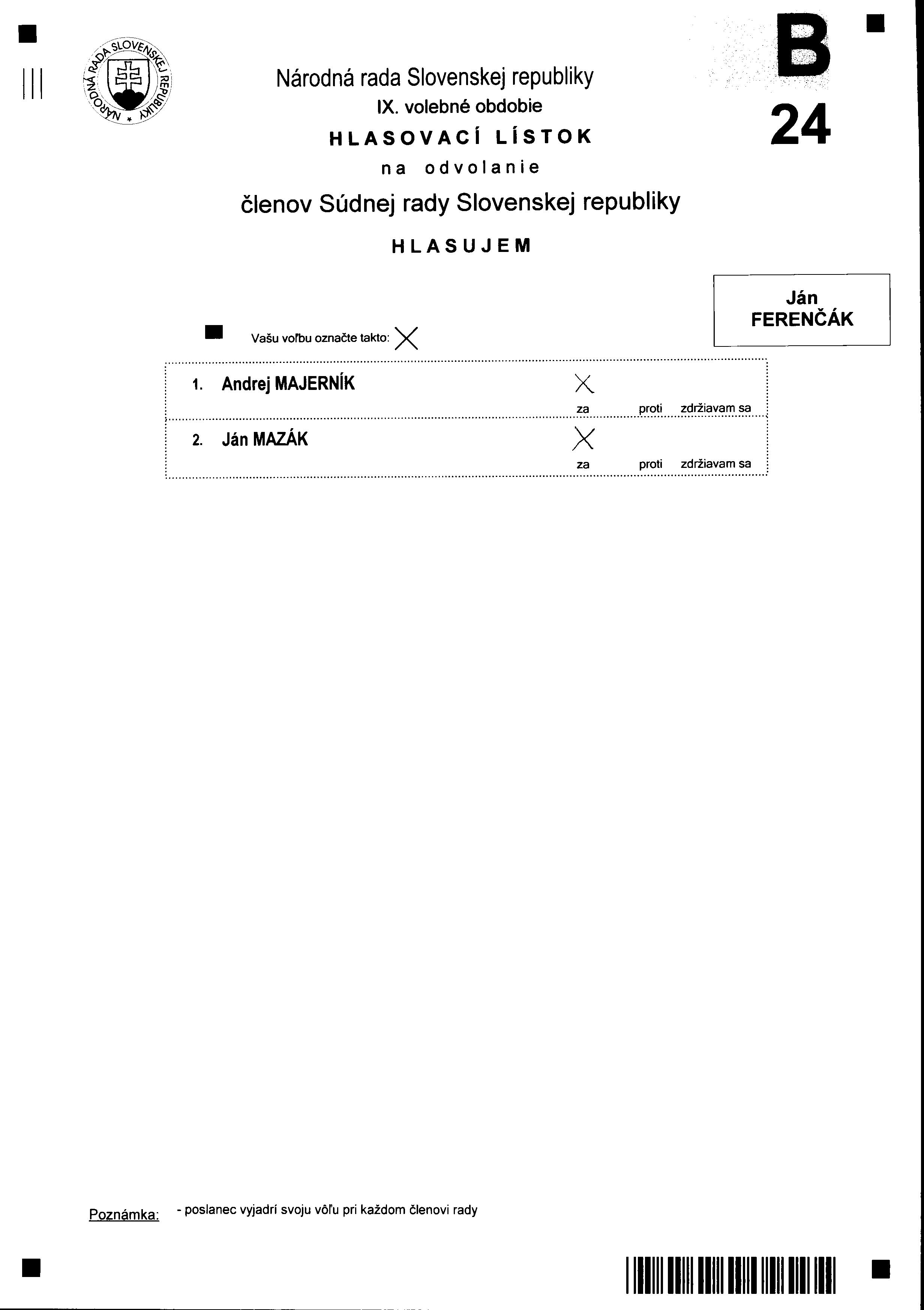 NÁRODNÁ RADA SLOVENSKEJ REPUBLIKY

Národná rada Slovenskej republiky
IX. volebné obdobie
HLASOVACÍ LÍSTOK
na odvolanie
členov Súdnej rady Slovenskej republiky

HLASUJEM

B
24

Ján
FERENČÁK

Vašu voľbu označte takto: X

1. Andrej MAJERNÍK X
za proti zdržiavam sa

2. Ján MAZÁK X
za proti zdržiavam sa

Poznámka: - poslanec vyjadrí svoju vôľu pri každom členovi rady